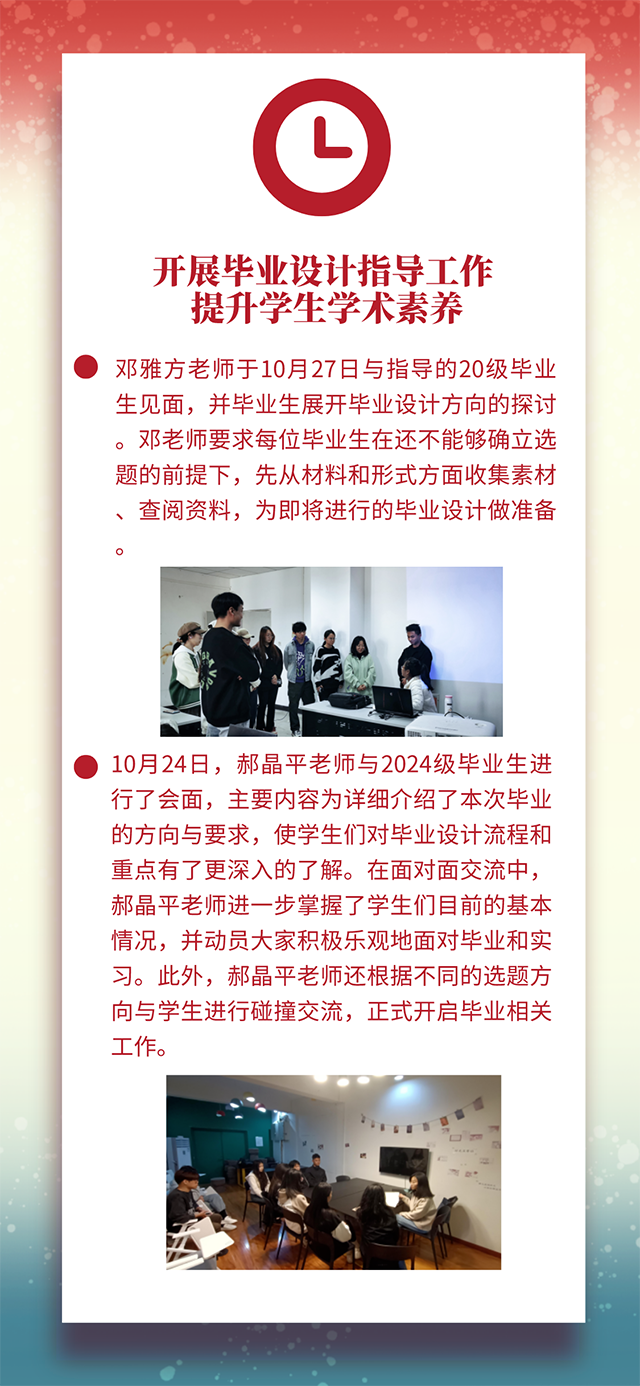 开展毕业设计指导工作
提升学生学术素养

• 邓雅方老师于10月27日与指导的20级毕业生见面，并毕业生展开毕业设计方向的探讨。邓老师要求每位毕业生在还不能够确立选题的前提下，先从材料和形式方面收集素材、查阅资料，为即将进行的毕业设计做准备。

• 10月24日，郝晶平老师与2024级毕业生进行了会面，主要内容为详细介绍了本次毕业的方向与要求，使学生们对毕业设计流程和重点有了更深入的了解。在面对面交流中，郝晶平老师进一步掌握了学生们目前的基本情况，并动员大家积极乐观地面对毕业和实习。此外，郝晶平老师还根据不同的选题方向与学生进行碰撞交流，正式开启毕业相关工作。